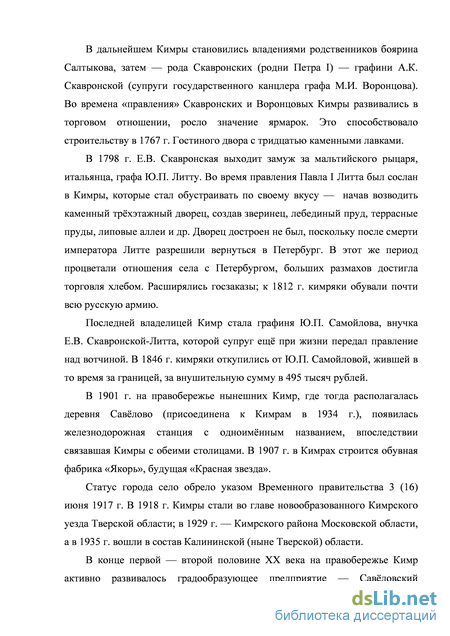 В дальнейшем Кимры становились владениями родственников боярина Салтыкова, затем — рода Скавронских (родни Петра I) — графини А.К. Скавронской (супруги государственного канцлера графа М.И. Воронцова). Во времена «правления» Скавронских и Воронцовых Кимры развивались в торговом отношении, росло значение ярмарок. Это способствовало строительству в 1767 г. Гостиного двора с тридцатью каменными лавками.

В 1798 г. Е.В. Скавронская выходит замуж за мальтийского рыцаря, итальянца, графа Ю.П. Литту. Во время правления Павла I Литта был сослан в Кимры, которые стал обустраивать по своему вкусу — начав возводить каменный трёхэтажный дворец, создав зверинец, лебединый пруд, террасные пруды, липовые аллеи и др. Дворец достроен не был, поскольку после смерти императора Литте разрешили вернуться в Петербург. В этот же период процветали отношения села с Петербургом, больших размахов достигла торговля хлебом. Расширялись госзаказы; к 1812 г. кимряки обували почти всю русскую армию.

Последней владелицей Кимр стала графиня Ю.П. Самойлова, внучка Е.В. Скавронской-Литта, которой супруг ещё при жизни передал правление над вотчиной. В 1846 г. кимряки откупились от Ю.П. Самойловой, жившей в то время за границей, за внушительную сумму в 495 тысяч рублей.

В 1901 г. на правобережье нынешних Кимр, где тогда располагалась деревня Савёлово (присоединена к Кимрам в 1934 г.), появилась железнодорожная станция с одноимённым названием, впоследствии связавшая Кимры с обеими столицами. В 1907 г. в Кимрах строится обувная фабрика «Якорь», будущая «Красная звезда».

Статус города село обрело указом Временного правительства 3 (16) июня 1917 г. В 1918 г. Кимры стали во главе новообразованного Кимрского уезда Тверской области; в 1929 г. — Кимрского района Московской области, а в 1935 г. вошли в состав Калининской (ныне Тверской) области.

В конце первой — второй половине XX века на правобережье Кимр активно развивалось градообразующее предприятие — Савёловский

dsLib.net
библиотека диссертаций